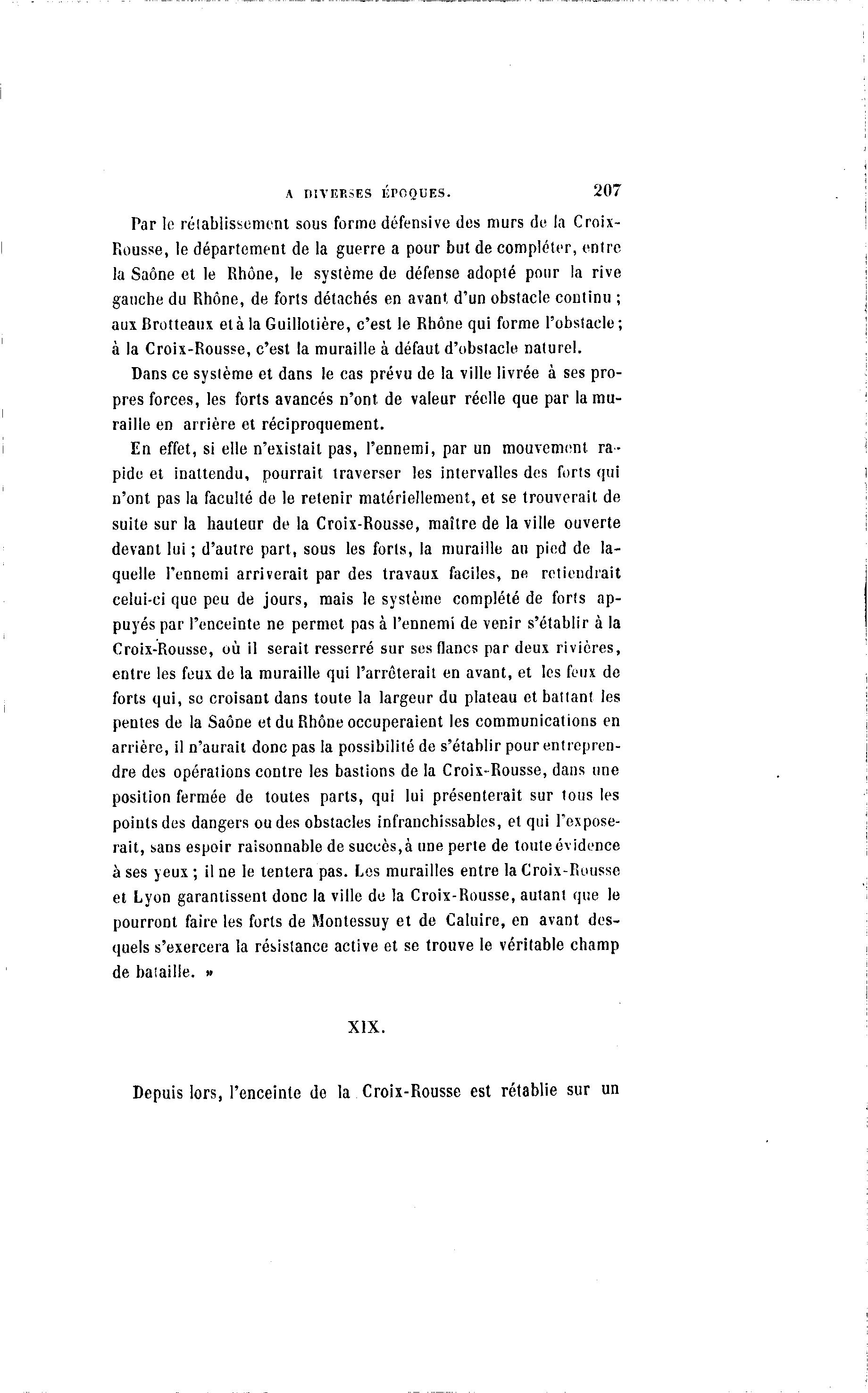 A DIVERSES ÉPOQUES. 207

Par le rétablissement sous forme défensive des murs de la Croix-Rousse, le département de la guerre a pour but de compléter, entre la Saône et le Rhône, le système de défense adopté pour la rive gauche du Rhône, de forts détachés en avant d'un obstacle continu ; aux Brotteaux et à la Guillotière, c'est le Rhône qui forme l'obstacle ; à la Croix-Rousse, c'est la muraille à défaut d'obstacle naturel.

Dans ce système et dans le cas prévu de la ville livrée à ses propres forces, les forts avancés n'ont de valeur réelle que par la muraille en arrière et réciproquement.

En effet, si elle n'existait pas, l'ennemi, par un mouvement rapide et inattendu, pourrait traverser les intervalles des forts qui n'ont pas la faculté de le retenir matériellement, et se trouverait de suite sur la hauteur de la Croix-Rousse, maître de la ville ouverte devant lui ; d'autre part, sous les forts, la muraille au pied de laquelle l'ennemi arriverait par des travaux faciles, ne retiendrait celui-ci que peu de jours, mais le système complété de forts appuyés par l'enceinte ne permet pas à l'ennemi de venir s'établir à la Croix-Rousse, où il serait resserré sur ses flancs par deux rivières, entre les feux de la muraille qui l'arrêterait en avant, et les feux de forts qui, se croisant dans toute la largeur du plateau et battant les pentes de la Saône et du Rhône occuperaient les communications en arrière, il n'aurait donc pas la possibilité de s'établir pour entreprendre des opérations contre les bastions de la Croix-Rousse, dans une position fermée de toutes parts, qui lui présenterait sur tous les points des dangers ou des obstacles infranchissables, et qui l'exposerait, sans espoir raisonnable de succès, à une perte de toute évidence à ses yeux ; il ne le tentera pas. Les murailles entre la Croix-Rousse et Lyon garantissent donc la ville de la Croix-Rousse, autant que le pourront faire les forts de Montessuy et de Caluire, en avant desquels s'exercera la résistance active et se trouve le véritable champ de bataille. »

XIX.

Depuis lors, l'enceinte de la Croix-Rousse est rétablie sur un